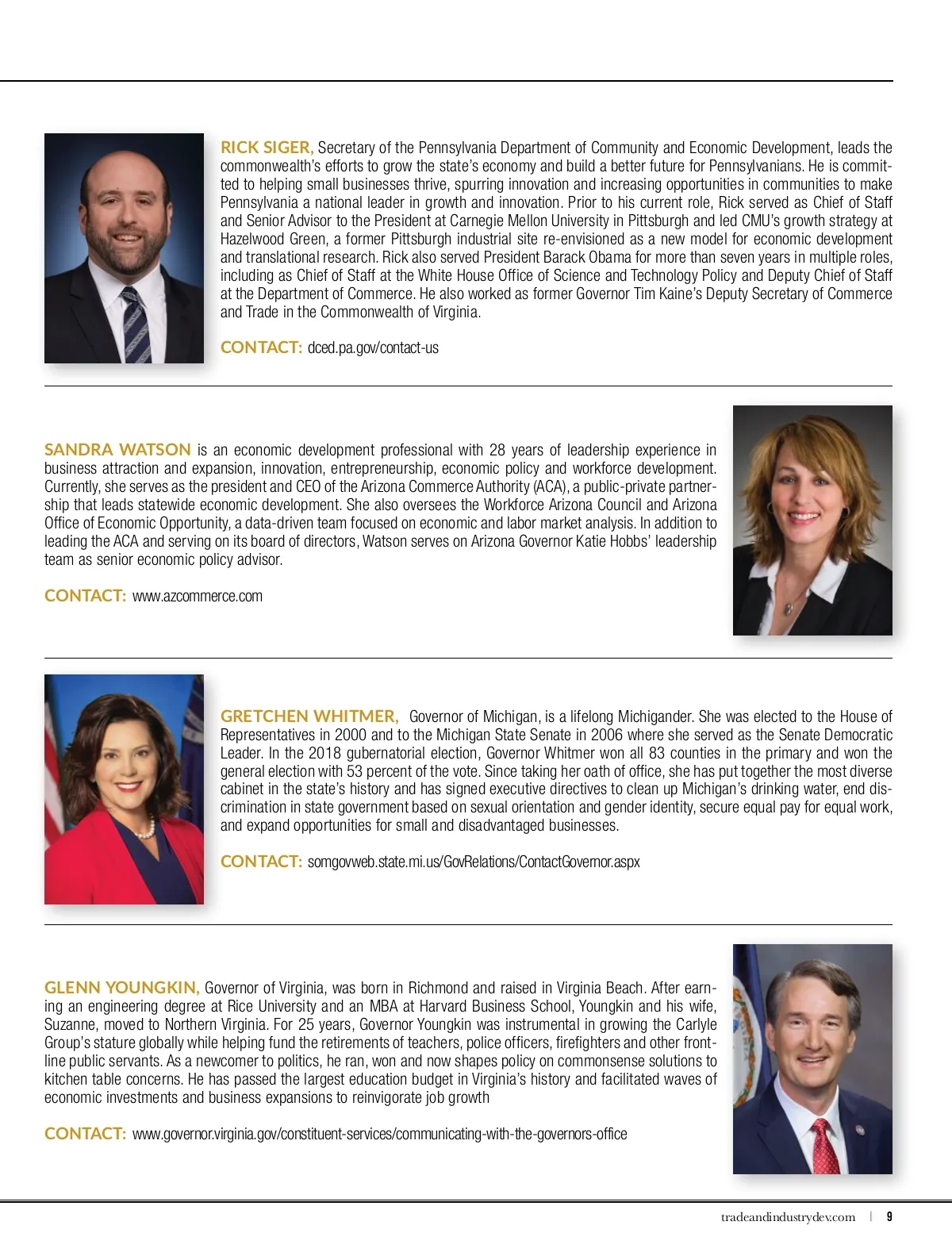 RICK SIGER, Secretary of the Pennsylvania Department of Community and Economic Development, leads the commonwealth's efforts to grow the state's economy and build a better future for Pennsylvanians. He is committed to helping small businesses thrive, spurring innovation and increasing opportunities in communities to make Pennsylvania a national leader in growth and innovation. Prior to his current role, Rick served as Chief of Staff and Senior Advisor to the President at Carnegie Mellon University in Pittsburgh and led CMU's growth strategy at Hazelwood Green, a former Pittsburgh industrial site re-envisioned as a new model for economic development and translational research. Rick also served President Barack Obama for more than seven years in multiple roles, including as Chief of Staff at the White House Office of Science and Technology Policy and Deputy Chief of Staff at the Department of Commerce. He also worked as former Governor Tim Kaine's Deputy Secretary of Commerce and Trade in the Commonwealth of Virginia.

CONTACT: dced.pa.gov/contact-us

SANDRA WATSON is an economic development professional with 28 years of leadership experience in business attraction and expansion, innovation, entrepreneurship, economic policy and workforce development. Currently, she serves as the president and CEO of the Arizona Commerce Authority (ACA), a public-private partnership that leads statewide economic development. She also oversees the Workforce Arizona Council and Arizona Office of Economic Opportunity, a data-driven team focused on economic and labor market analysis. In addition to leading the ACA and serving on its board of directors, Watson serves on Arizona Governor Katie Hobbs' leadership team as senior economic policy advisor.

CONTACT: www.azcommerce.com

GRETCHEN WHITMER, Governor of Michigan, is a lifelong Michigander. She was elected to the House of Representatives in 2000 and to the Michigan State Senate in 2006 where she served as the Senate Democratic Leader. In the 2018 gubernatorial election, Governor Whitmer won all 83 counties in the primary and won the general election with 53 percent of the vote. Since taking her oath of office, she has put together the most diverse cabinet in the state's history and has signed executive directives to clean up Michigan's drinking water, end discrimination in state government based on sexual orientation and gender identity, secure equal pay for equal work, and expand opportunities for small and disadvantaged businesses.

CONTACT: somgovweb.state.mi.us/GovRelations/ContactGovernor.aspx

GLENN YOUNGKIN, Governor of Virginia, was born in Richmond and raised in Virginia Beach. After earning an engineering degree at Rice University and an MBA at Harvard Business School, Youngkin and his wife, Suzanne, moved to Northern Virginia. For 25 years, Governor Youngkin was instrumental in growing the Carlyle Group's stature globally while helping fund the retirements of teachers, police officers, firefighters and other frontline public servants. As a newcomer to politics, he ran, won and now shapes policy on commonsense solutions to kitchen table concerns. He has passed the largest education budget in Virginia's history and facilitated waves of economic investments and business expansions to reinvigorate job growth

CONTACT: www.governor.virginia.gov/constituent-services/communicating-with-the-governors-office

tradeandindustrydev.com | 9